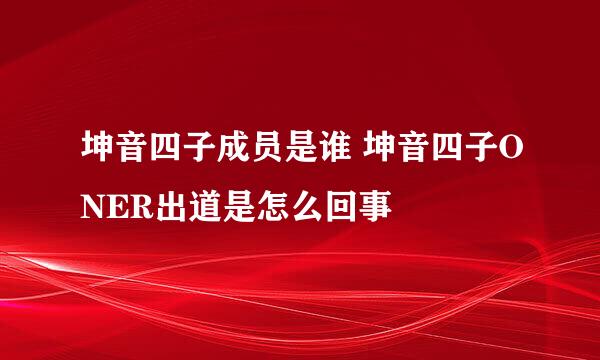 坤音四子成员是谁 坤音四子ONER出道是怎么回事